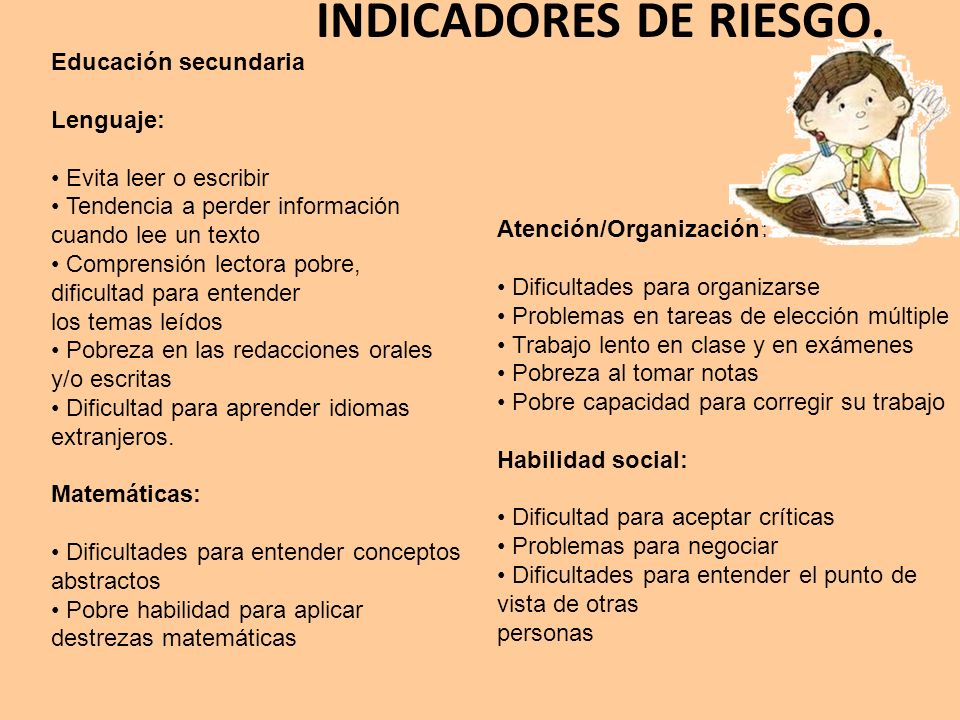 INDICADORES DE RIESGO.

Educación secundaria

Lenguaje:

• Evita leer o escribir
• Tendencia a perder información cuando lee un texto
• Comprensión lectora pobre, dificultad para entender los temas leídos
• Pobreza en las redacciones orales y/o escritas
• Dificultad para aprender idiomas extranjeros.

Matemáticas:

• Dificultades para entender conceptos abstractos
• Pobre habilidad para aplicar destrezas matemáticas

Atención/Organización:

• Dificultades para organizarse
• Problemas en tareas de elección múltiple
• Trabajo lento en clase y en exámenes
• Pobreza al tomar notas
• Pobre capacidad para corregir su trabajo

Habilidad social:

• Dificultad para aceptar críticas
• Problemas para negociar
• Dificultades para entender el punto de vista de otras personas